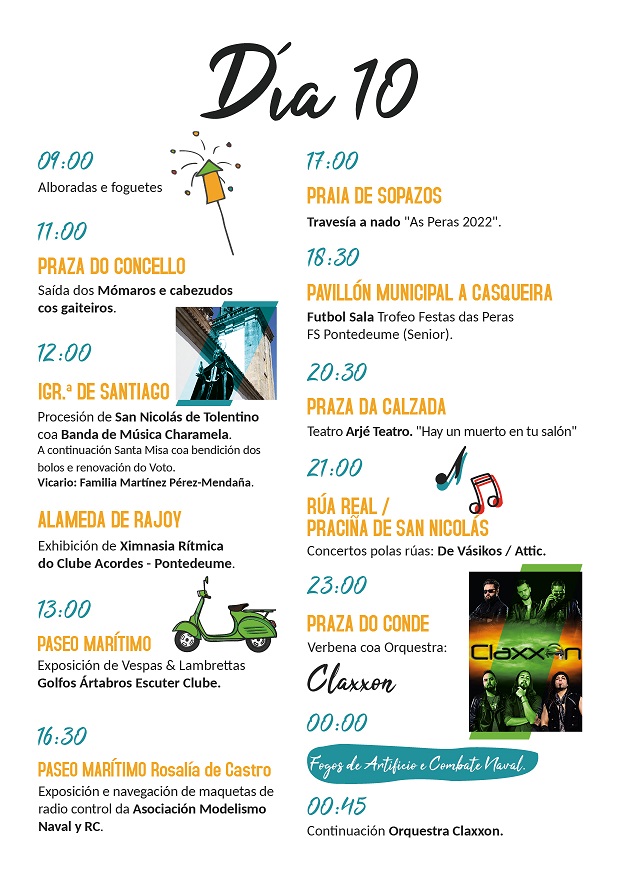 Día 10

09:00
Alboradas e foguetes

11:00
PRAZA DO CONCELLO
Saída dos Mómaros e cabezudos cos gaiteiros.

12:00
IGR.ª DE SANTIAGO
Procesión de San Nicolás de Tolentino coa Banda de Música Charamela.
A continuación Santa Misa coa bendición dos bolos e renovación do Voto.
Vicario: Familia Martínez Pérez-Mendaña.

ALAMEDA DE RAJOY
Exhibición de Ximnasia Rítmica do Clube Acordes - Pontedeume.

13:00
PASEO MARÍTIMO
Exposición de Vespas & Lambrettas
Golfos Ártabros Escuter Clube.

16:30
PASEO MARÍTIMO Rosalía de Castro
Exposición e navegación de maquetas de radio control da Asociación Modelismo Naval y RC.

17:00
PRAIA DE SOPAZOS
Travesía a nado "As Peras 2022".

18:30
PAVILLÓN MUNICIPAL A CASQUEIRA
Futbol Sala Trofeo Festas das Peras
FS Pontedeume (Senior).

20:30
PRAZA DA CALZADA
Teatro Arjé Teatro. "Hay un muerto en tu salón"

21:00
RÚA REAL / PRACIÑA DE SAN NICOLÁS
Concertos polas rúas: De Vásikos / Attic.

23:00
PRAZA DO CONDE
Verbena coa Orquestra:
Claxxon

Claxxon

00:00
Fogos de Artificio e Combate Naval.

00:45
Continuación Orquestra Claxxon.